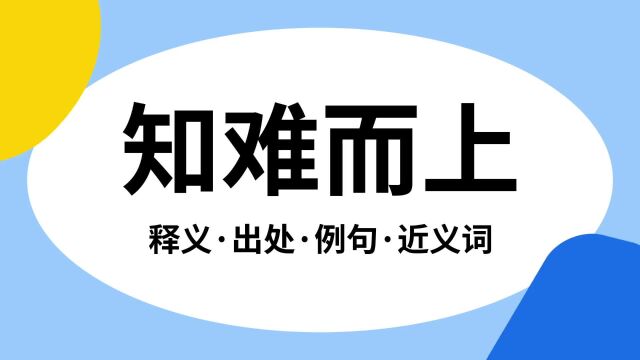 知难而上

释义·出处·例句·近义词